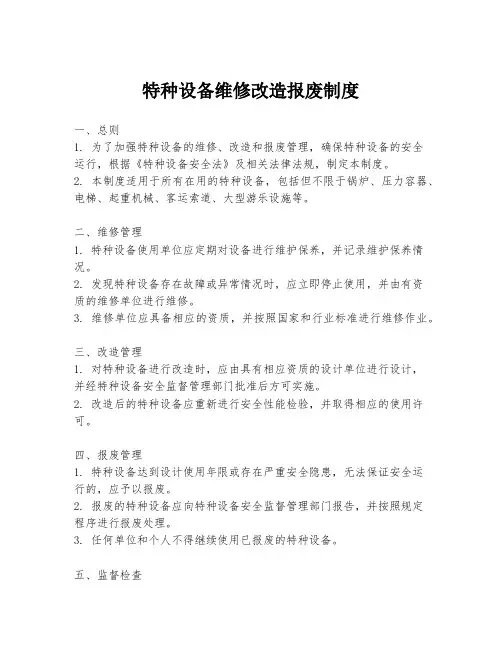 特种设备维修改造报废制度

一、总则
1. 为了加强特种设备的维修、改造和报废管理，确保特种设备的安全运行，根据《特种设备安全法》及相关法律法规，制定本制度。
2. 本制度适用于所有在用的特种设备，包括但不限于锅炉、压力容器、电梯、起重机械、客运索道、大型游乐设施等。

二、维修管理
1. 特种设备使用单位应定期对设备进行维护保养，并记录维护保养情况。
2. 发现特种设备存在故障或异常情况时，应立即停止使用，并由有资质的维修单位进行维修。
3. 维修单位应具备相应的资质，并按照国家和行业标准进行维修作业。

三、改造管理
1. 对特种设备进行改造时，应由具有相应资质的设计单位进行设计，并经特种设备安全监督管理部门批准后方可实施。
2. 改造后的特种设备应重新进行安全性能检验，并取得相应的使用许可。

四、报废管理
1. 特种设备达到设计使用年限或存在严重安全隐患，无法保证安全运行的，应予以报废。
2. 报废的特种设备应向特种设备安全监督管理部门报告，并按照规定程序进行报废处理。
3. 任何单位和个人不得继续使用已报废的特种设备。

五、监督检查